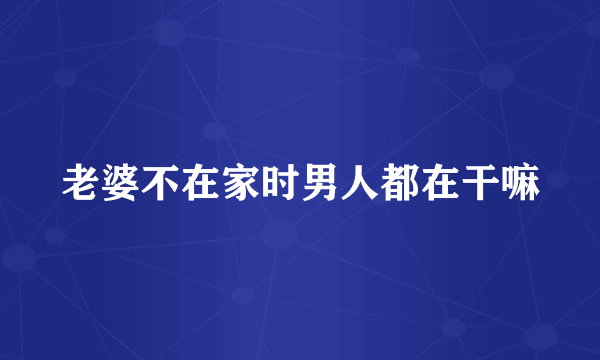 老婆不在家时男人都在干嘛